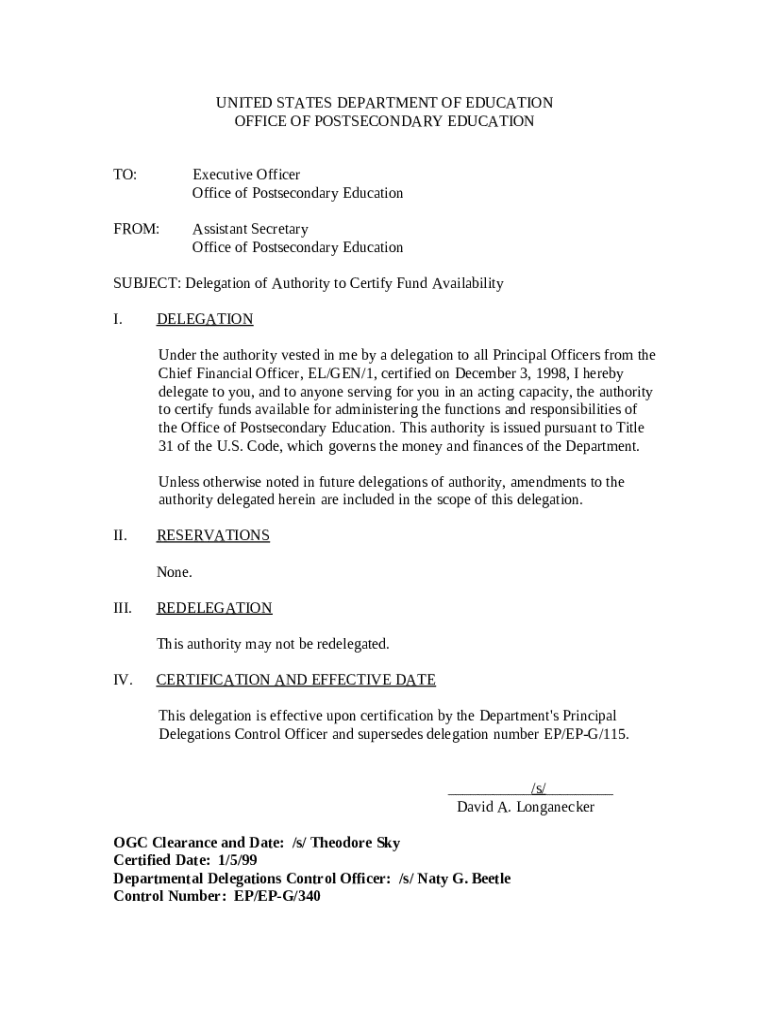 UNITED STATES DEPARTMENT OF EDUCATION
OFFICE OF POSTSECONDARY EDUCATION

TO: Executive Officer
Office of Postsecondary Education

FROM: Assistant Secretary
Office of Postsecondary Education

SUBJECT: Delegation of Authority to Certify Fund Availability

I. DELEGATION

Under the authority vested in me by a delegation to all Principal Officers from the Chief Financial Officer, EL/GEN/1, certified on December 3, 1998, I hereby delegate to you, and to anyone serving for you in an acting capacity, the authority to certify funds available for administering the functions and responsibilities of the Office of Postsecondary Education. This authority is issued pursuant to Title 31 of the U.S. Code, which governs the money and finances of the Department.

Unless otherwise noted in future delegations of authority, amendments to the authority delegated herein are included in the scope of this delegation.

II. RESERVATIONS

None.

III. REDELEGATION

This authority may not be redelegated.

IV. CERTIFICATION AND EFFECTIVE DATE

This delegation is effective upon certification by the Department's Principal Delegations Control Officer and supersedes delegation number EP/EP-G/115.

/s/
David A. Longanecker

OGC Clearance and Date: /s/ Theodore Sky
Certified Date: 1/5/99
Departmental Delegations Control Officer: /s/ Naty G. Beetle
Control Number: EP/EP-G/340